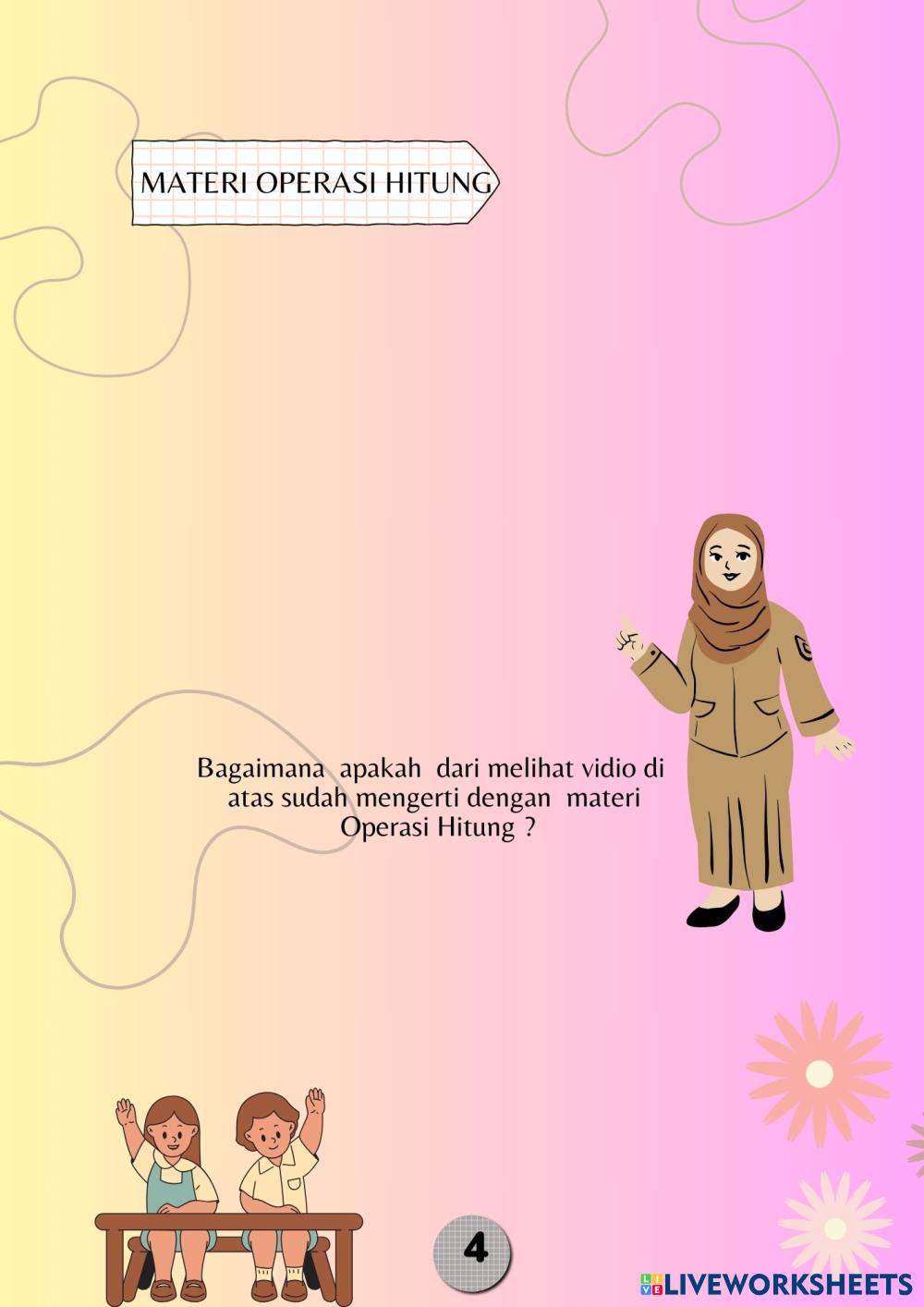 MATERI OPERASI HITUNG

Bagaimana apakah dari melihat vidio di atas sudah mengerti dengan materi Operasi Hitung ?

4

LIVEWORKSHEETS